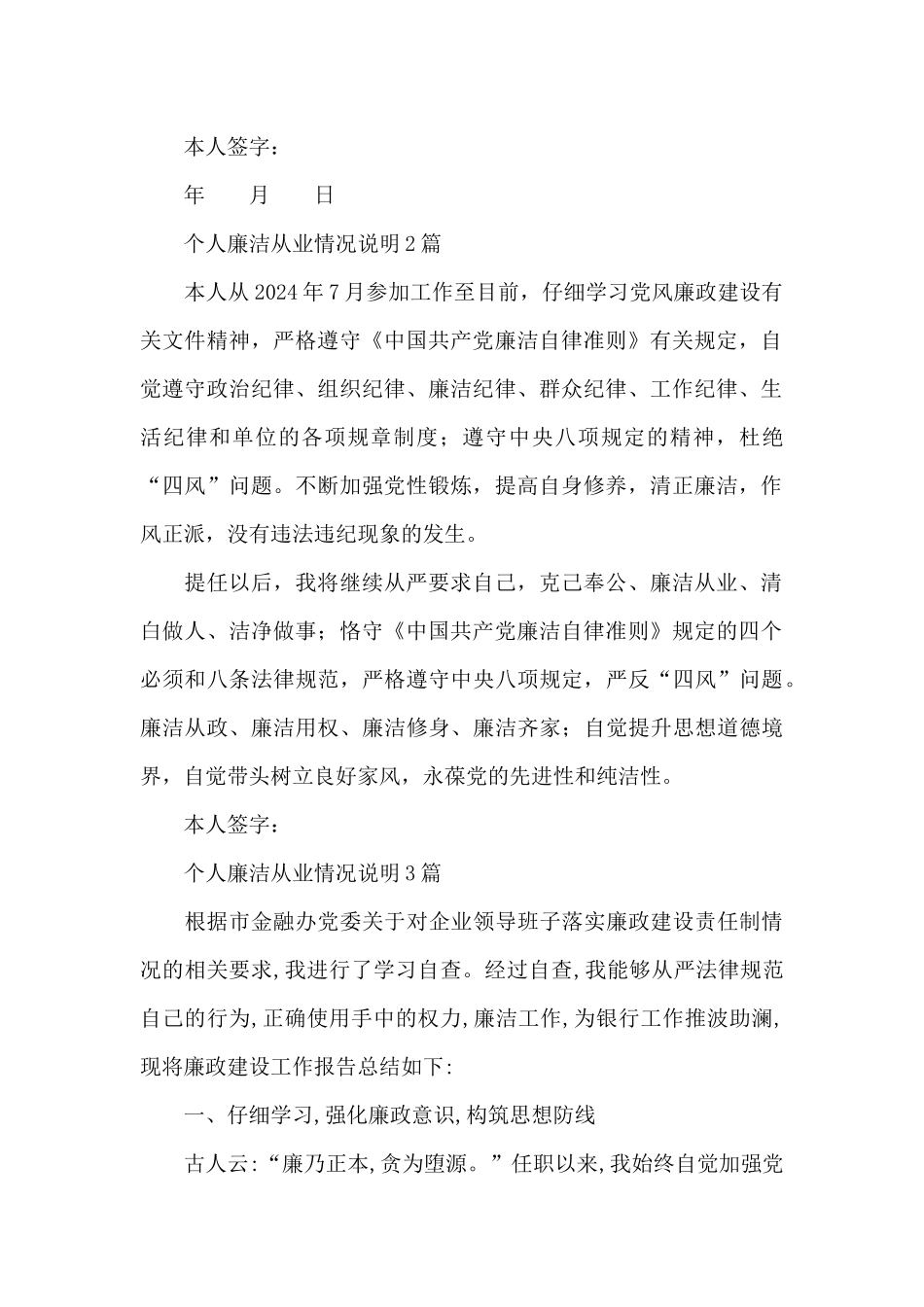 本人签字：

年　　月　　日

个人廉洁从业情况说明2篇

本人从2024年7月参加工作至目前，仔细学习党风廉政建设有关文件精神，严格遵守《中国共产党廉洁自律准则》有关规定，自觉遵守政治纪律、组织纪律、廉洁纪律、群众纪律、工作纪律、生活纪律和单位的各项规章制度；遵守中央八项规定的精神，杜绝“四风”问题。不断加强党性锻炼，提高自身修养，清正廉洁，作风正派，没有违法违纪现象的发生。

提任以后，我将继续从严要求自己，克己奉公、廉洁从业、清白做人、洁净做事；恪守《中国共产党廉洁自律准则》规定的四个必须和八条法律规范，严格遵守中央八项规定，严反“四风”问题。廉洁从政、廉洁用权、廉洁修身、廉洁齐家；自觉提升思想道德境界，自觉带头树立良好家风，永葆党的先进性和纯洁性。

本人签字：

个人廉洁从业情况说明3篇

根据市金融办党委关于对企业领导班子落实廉政建设责任制情况的相关要求,我进行了学习自查。经过自查,我能够从严法律规范自己的行为,正确使用手中的权力,廉洁工作,为银行工作推波助澜,现将廉政建设工作报告总结如下:

一、仔细学习,强化廉政意识,构筑思想防线

古人云:“廉乃正本,贪为堕源。”任职以来,我始终自觉加强党